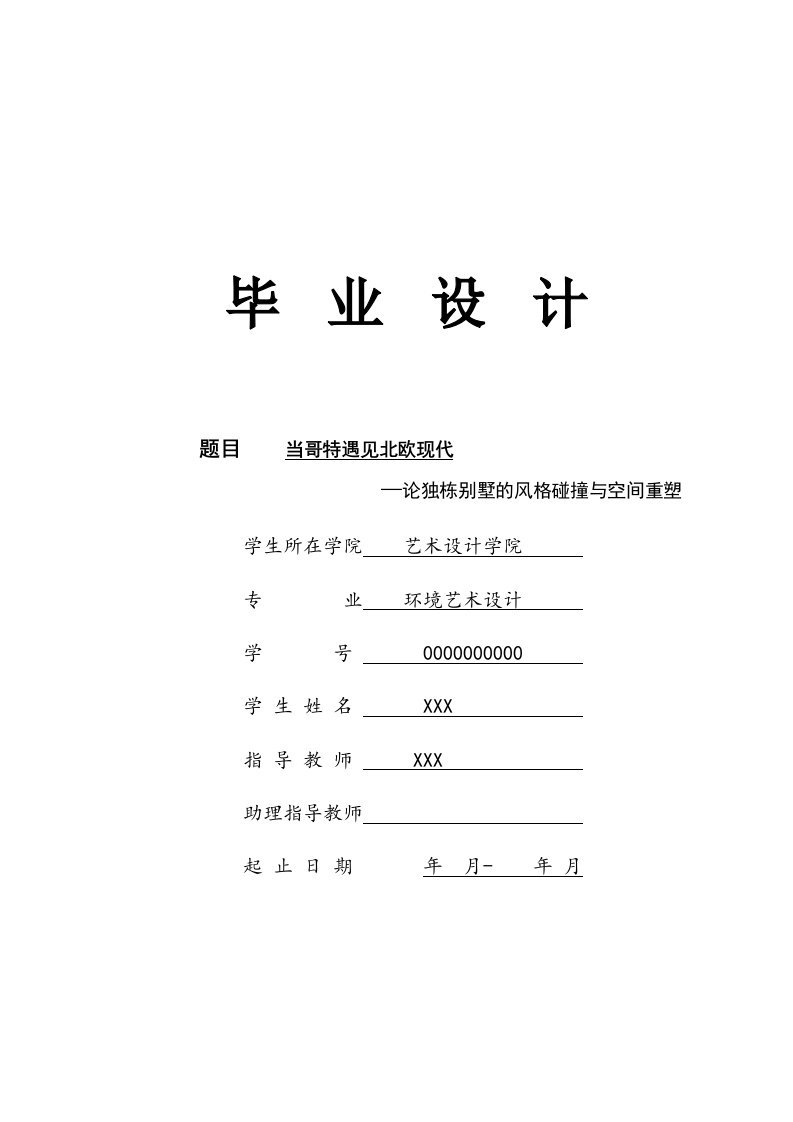 毕 业 设 计

题目 当哥特遇见北欧现代

—论独栋别墅的风格碰撞与空间重塑

学生所在学院 艺术设计学院

专 业 环境艺术设计

学 号 0000000000

学 生 姓 名 XXX

指 导 教 师 XXX

助理指导教师

起 止 日 期 年 月- 年 月